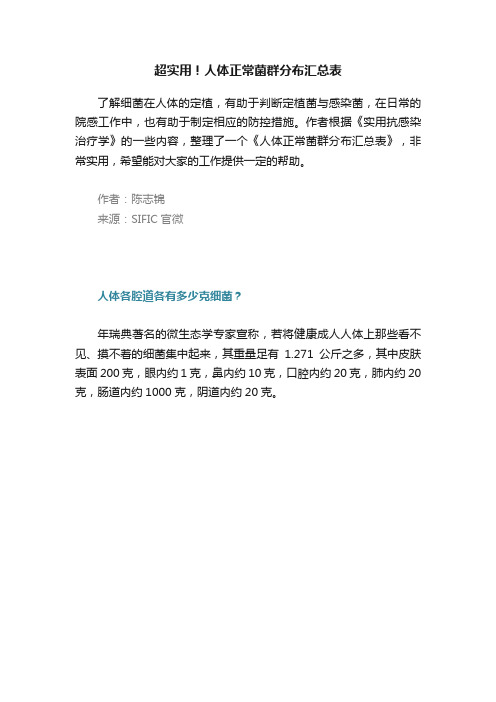 超实用！人体正常菌群分布汇总表

了解细菌在人体的定植，有助于判断定植菌与感染菌，在日常的院感工作中，也有助于制定相应的防控措施。作者根据《实用抗感染治疗学》的一些内容，整理了一个《人体正常菌群分布汇总表》，非常实用，希望能对大家的工作提供一定的帮助。

作者：陈志锦
来源：SIFIC 官微

人体各腔道各有多少克细菌？

年瑞典著名的微生态学专家宣称，若将健康成人人体上那些看不见、摸不着的细菌集中起来，其重量足有 1.271 公斤之多，其中皮肤表面 200 克，眼内约 1 克，鼻内约 10 克，口腔内约 20 克，肺内约 20 克，肠道内约 1000 克，阴道内约 20 克。